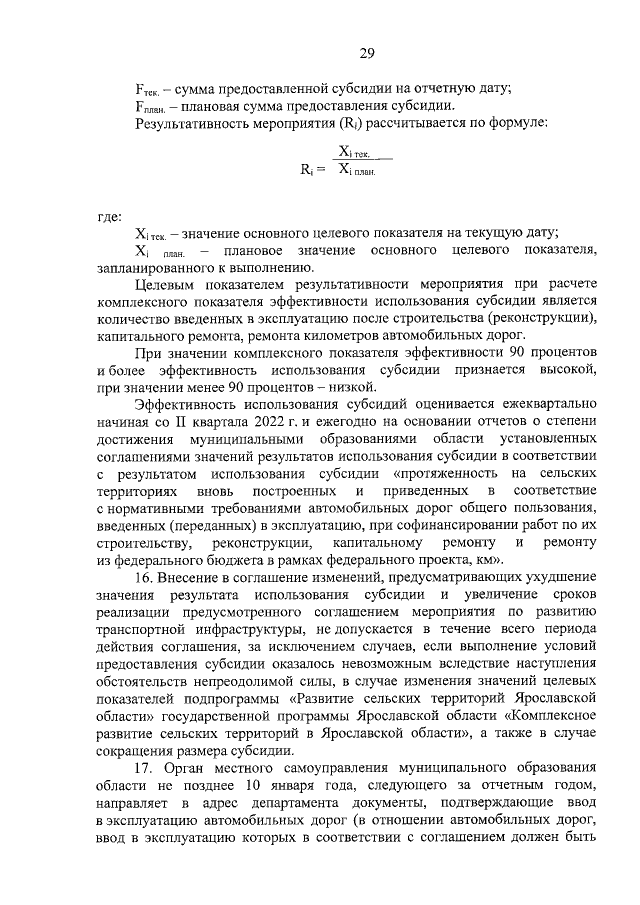 29

$F_{тек.}$ – сумма предоставленной субсидии на отчетную дату;
$F_{план.}$ – плановая сумма предоставления субсидии.
Результативность мероприятия ($R_i$) рассчитывается по формуле:

$R_i = \frac{X_{i\ тек.}}{X_{i\ план.}}$

где:
$X_{i\ тек.}$ – значение основного целевого показателя на текущую дату;
$X_{i\ план.}$ – плановое значение основного целевого показателя, запланированного к выполнению.

Целевым показателем результативности мероприятия при расчете комплексного показателя эффективности использования субсидии является количество введенных в эксплуатацию после строительства (реконструкции), капитального ремонта, ремонта километров автомобильных дорог.

При значении комплексного показателя эффективности 90 процентов и более эффективность использования субсидии признается высокой, при значении менее 90 процентов – низкой.

Эффективность использования субсидий оценивается ежеквартально начиная со II квартала 2022 г. и ежегодно на основании отчетов о степени достижения муниципальными образованиями области установленных соглашениями значений результатов использования субсидии в соответствии с результатом использования субсидии «протяженность на сельских территориях вновь построенных и приведенных в соответствие с нормативными требованиями автомобильных дорог общего пользования, введенных (переданных) в эксплуатацию, при софинансировании работ по их строительству, реконструкции, капитальному ремонту и ремонту из федерального бюджета в рамках федерального проекта, км».

16. Внесение в соглашение изменений, предусматривающих ухудшение значения результата использования субсидии и увеличение сроков реализации предусмотренного соглашением мероприятия по развитию транспортной инфраструктуры, не допускается в течение всего периода действия соглашения, за исключением случаев, если выполнение условий предоставления субсидии оказалось невозможным вследствие наступления обстоятельств непреодолимой силы, в случае изменения значений целевых показателей подпрограммы «Развитие сельских территорий Ярославской области» государственной программы Ярославской области «Комплексное развитие сельских территорий в Ярославской области», а также в случае сокращения размера субсидии.

17. Орган местного самоуправления муниципального образования области не позднее 10 января года, следующего за отчетным годом, направляет в адрес департамента документы, подтверждающие ввод в эксплуатацию автомобильных дорог (в отношении автомобильных дорог, ввод в эксплуатацию которых в соответствии с соглашением должен быть